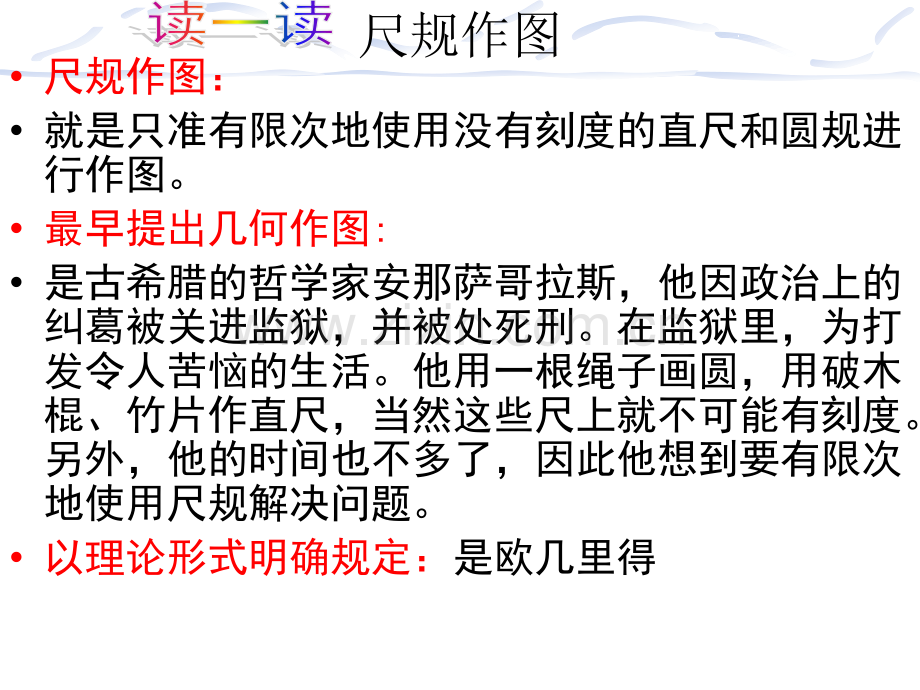 读一读 尺规作图

• 尺规作图：

• 就是只准有限次地使用没有刻度的直尺和圆规进行作图。

• 最早提出几何作图：

• 是古希腊的哲学家安那萨哥拉斯，他因政治上的纠葛被关进监狱，并被处死刑。在监狱里，为打发令人苦恼的生活。他用一根绳子画圆，用破木棍、竹片作直尺，当然这些尺上就不可能有刻度。另外，他的时间也不多了，因此他想到要有限次地使用尺规解决问题。

• 以理论形式明确规定：是欧几里得